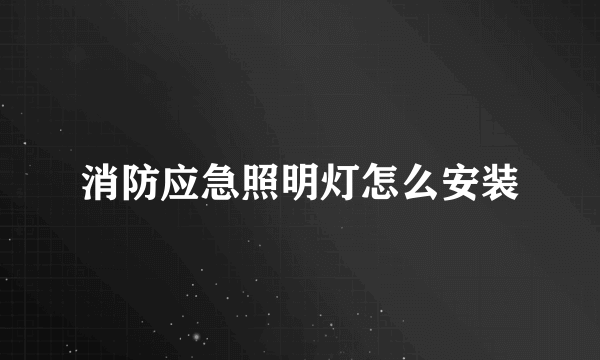 消防应急照明灯怎么安装